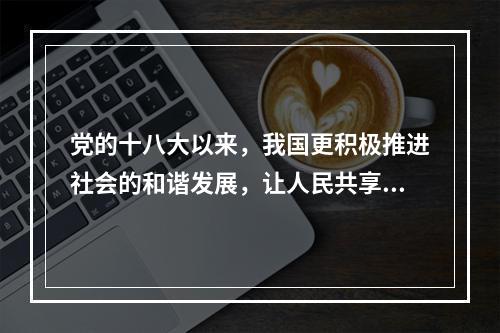 党的十八大以来，我国更积极推进社会的和谐发展，让人民共享...